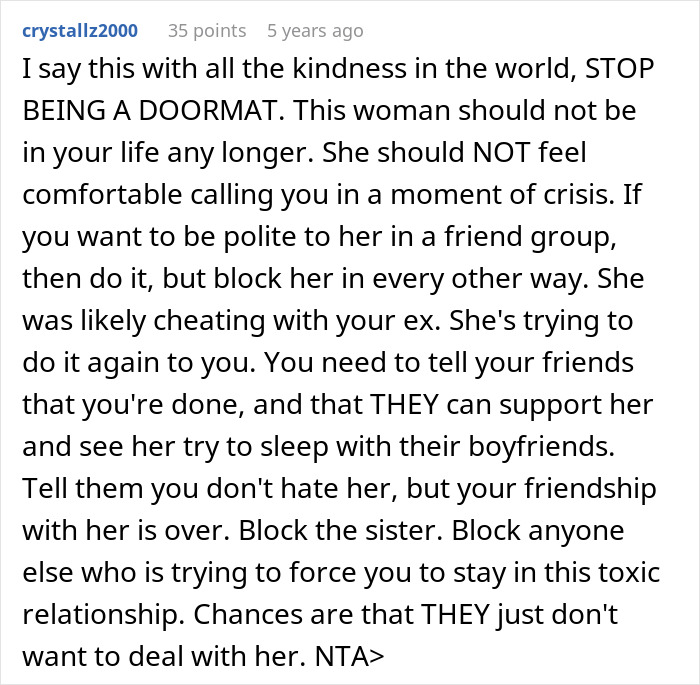 crystallz2000 35 points 5 years ago

I say this with all the kindness in the world, STOP BEING A DOORMAT. This woman should not be in your life any longer. She should NOT feel comfortable calling you in a moment of crisis. If you want to be polite to her in a friend group, then do it, but block her in every other way. She was likely cheating with your ex. She's trying to do it again to you. You need to tell your friends that you're done, and that THEY can support her and see her try to sleep with their boyfriends. Tell them you don't hate her, but your friendship with her is over. Block the sister. Block anyone else who is trying to force you to stay in this toxic relationship. Chances are that THEY just don't want to deal with her. NTA>